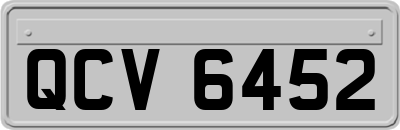 QCV 6452